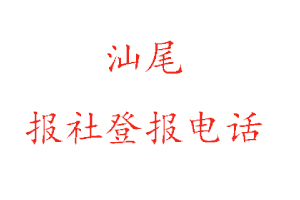 汕尾

报社登报电话